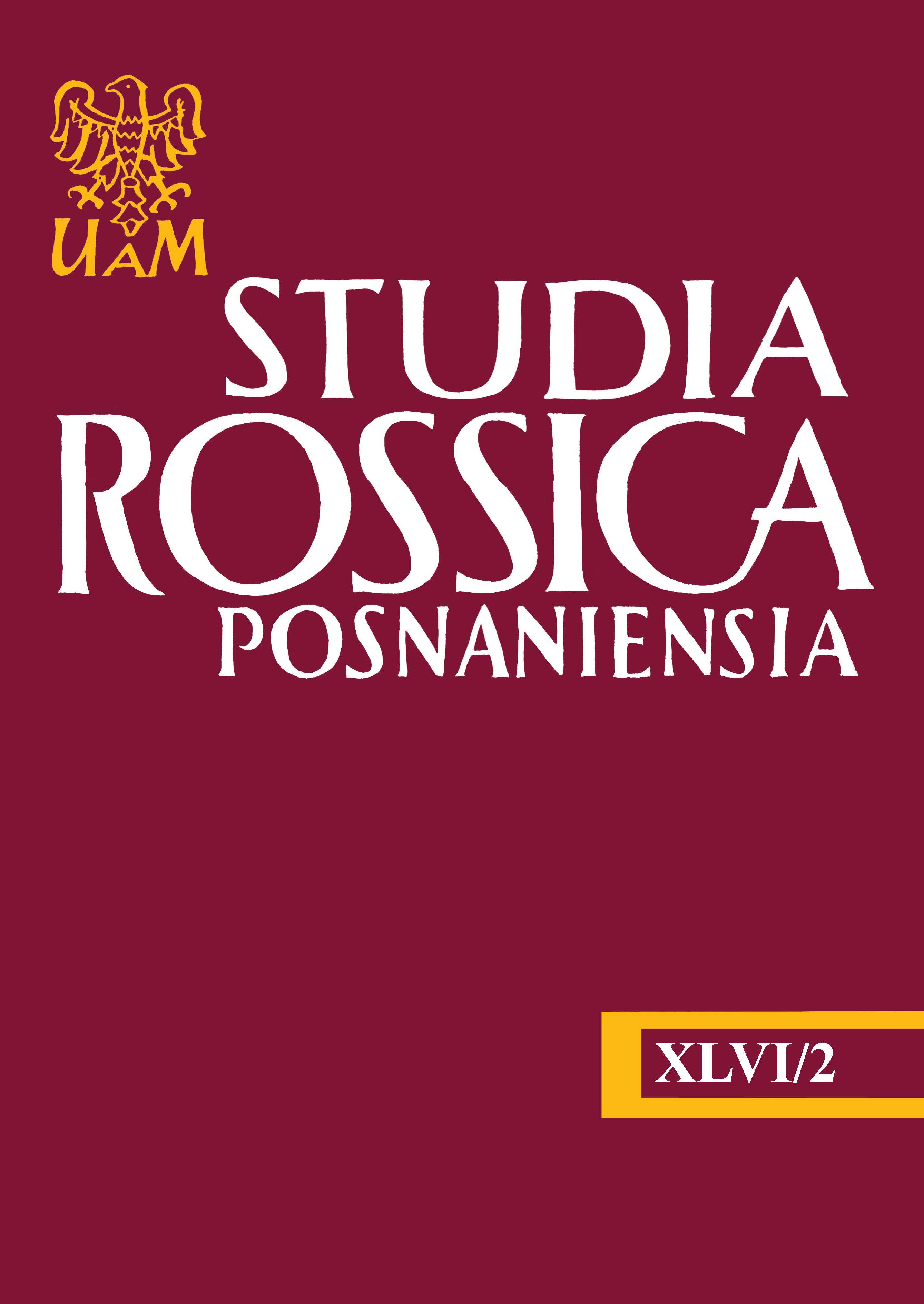 UAM

STUDIA
ROSSICA
POSNANIENSIA

XLVI/2